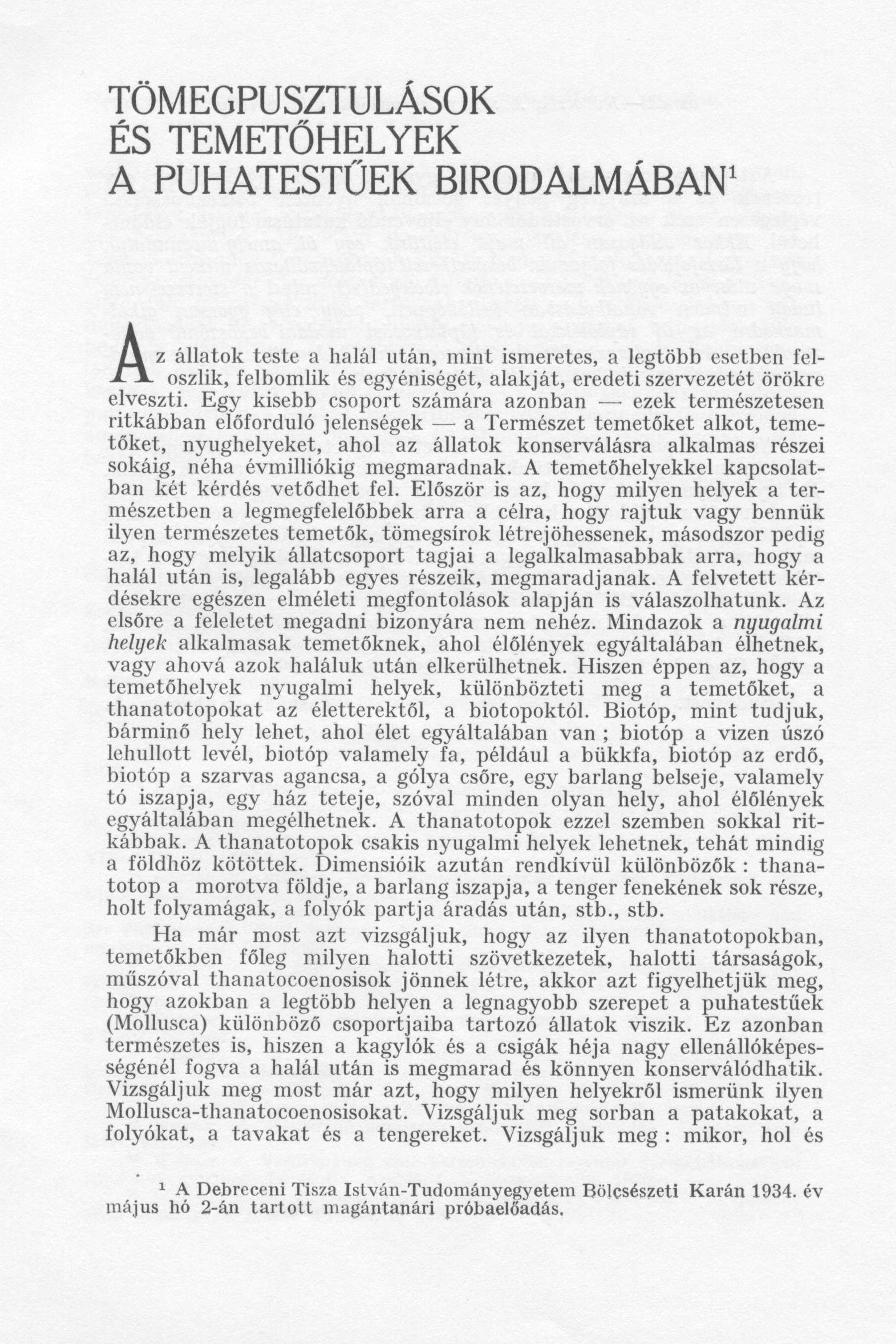 TÖMEGPUSZTULÁSOK ÉS TEMETŐHELYEK A PUHATESTŰEK BIRODALMÁBAN¹

Az állatok teste a halál után, mint ismeretes, a legtöbb esetben feloszlik, felbomlik és egyéniségét, alakját, eredeti szervezetét örökre elveszti. Egy kisebb csoport számára azonban — ezek természetesen ritkábban előforduló jelenségek — a Természet temetőket alkot, temetőket, nyughelyeket, ahol az állatok konserválásra alkalmas részei sokáig, néha évmilliókig megmaradnak. A temetőhelyekkel kapcsolatban két kérdés vetődhet fel. Először is az, hogy milyen helyek a természetben a legmegfelelőbbek arra a célra, hogy rajtuk vagy bennük ilyen természetes temetők, tömegsírok létrejöhessenek, másodszor pedig az, hogy melyik állatcsoport tagjai a legalkalmasabbak arra, hogy a halál után is, legalább egyes részeik, megmaradjanak. A felvetett kérdésekre egészen elméleti megfontolások alapján is válaszolhatunk. Az elsőre a feleletet megadni bizonyára nem nehéz. Mindazok a nyugalmi helyek alkalmasak temetőknek, ahol élőlények egyáltalában élhetnek, vagy ahová azok haláluk után elkerülhetnek. Hiszen éppen az, hogy a temetőhelyek nyugalmi helyek, különbözteti meg a temetőket, a thanatotopokat az életterektől, a biotopoktól. Biotóp, mint tudjuk, bárminő hely lehet, ahol élet egyáltalában van ; biotóp a vizen úszó lehullott levél, biotóp valamely fa, például a bükkfa, biotóp az erdő, biotóp a szarvas agancsa, a gólya csőre, egy barlang belseje, valamely tó iszapja, egy ház teteje, szóval minden olyan hely, ahol élőlények egyáltalában megélhetnek. A thanatotopok ezzel szemben sokkal ritkábbak. A thanatotopok csakis nyugalmi helyek lehetnek, tehát mindig a földhöz kötöttek. Dimensióik azután rendkívül különbözők : thanatotop a morotva földje, a barlang iszapja, a tenger fenekének sok része, holt folyamágak, a folyók partja áradás után, stb., stb.

Ha már most azt vizsgáljuk, hogy az ilyen thanatotopokban, temetőkben főleg milyen halotti szövetkezetek, halotti társaságok, műszóval thanatocoenosisok jönnek létre, akkor azt figyelhetjük meg, hogy azokban a legtöbb helyen a legnagyobb szerepet a puhatestűek (Mollusca) különböző csoportjaiba tartozó állatok viszik. Ez azonban természetes is, hiszen a kagylók és a csigák héja nagy ellenállóképességénél fogva a halál után is megmarad és könnyen konserválódhatik. Vizsgáljuk meg most már azt, hogy milyen helyekről ismerünk ilyen Mollusca-thanatocoenosisokat. Vizsgáljuk meg sorban a patakokat, a folyókat, a tavakat és a tengereket. Vizsgáljuk meg : mikor, hol és

¹ A Debreceni Tisza István-Tudományegyetem Bölcsészeti Karán 1934. év május hó 2-án tartott magántanári próbaelőadás.